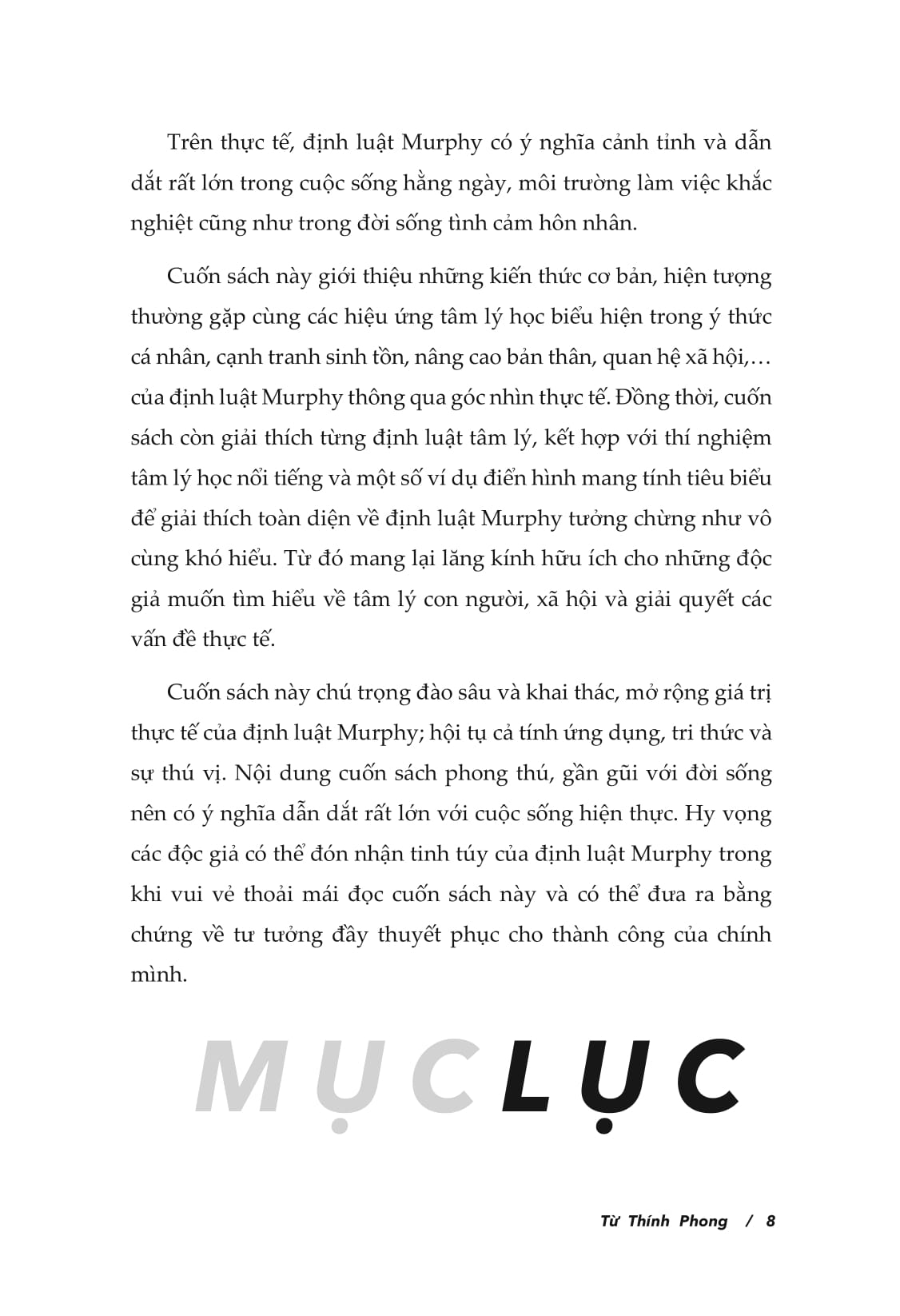 Trên thực tế, định luật Murphy có ý nghĩa cảnh tỉnh và dẫn dắt rất lớn trong cuộc sống hằng ngày, môi trường làm việc khắc nghiệt cũng như trong đời sống tình cảm hôn nhân.

Cuốn sách này giới thiệu những kiến thức cơ bản, hiện tượng thường gặp cùng các hiệu ứng tâm lý học biểu hiện trong ý thức cá nhân, cạnh tranh sinh tồn, nâng cao bản thân, quan hệ xã hội,… của định luật Murphy thông qua góc nhìn thực tế. Đồng thời, cuốn sách còn giải thích từng định luật tâm lý, kết hợp với thí nghiệm tâm lý học nổi tiếng và một số ví dụ điển hình mang tính tiêu biểu để giải thích toàn diện về định luật Murphy tưởng chừng như vô cùng khó hiểu. Từ đó mang lại lăng kính hữu ích cho những độc giả muốn tìm hiểu về tâm lý con người, xã hội và giải quyết các vấn đề thực tế.

Cuốn sách này chú trọng đào sâu và khai thác, mở rộng giá trị thực tế của định luật Murphy; hội tụ cả tính ứng dụng, tri thức và sự thú vị. Nội dung cuốn sách phong thú, gần gũi với đời sống nên có ý nghĩa dẫn dắt rất lớn với cuộc sống hiện thực. Hy vọng các độc giả có thể đón nhận tinh túy của định luật Murphy trong khi vui vẻ thoải mái đọc cuốn sách này và có thể đưa ra bằng chứng về tư tưởng đầy thuyết phục cho thành công của chính mình.

MỤC LỤC

Từ Thính Phong / 8